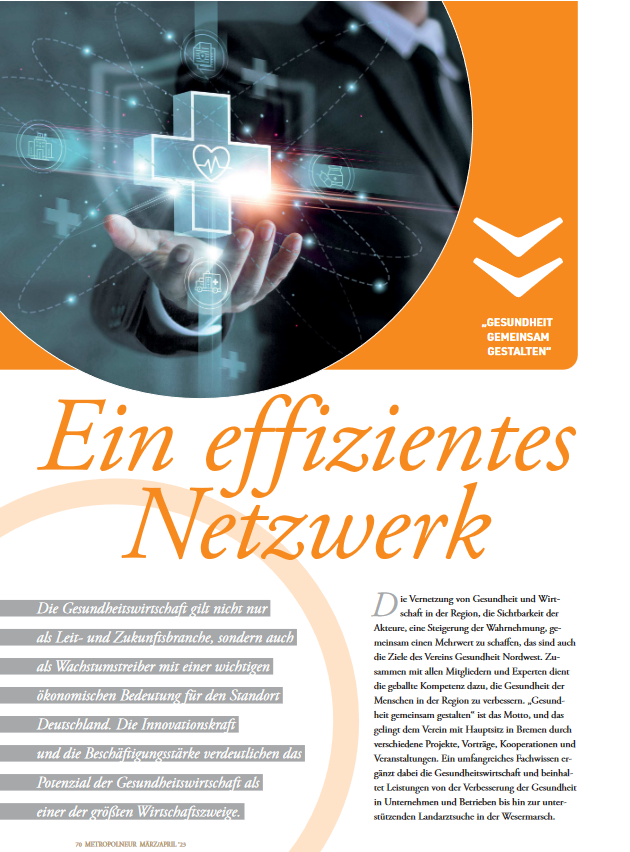 „GESUNDHEIT GEMEINSAM GESTALTEN"

Ein effizientes Netzwerk

Die Gesundheitswirtschaft gilt nicht nur als Leit- und Zukunftsbranche, sondern auch als Wachstumstreiber mit einer wichtigen ökonomischen Bedeutung für den Standort Deutschland. Die Innovationskraft und die Beschäftigungsstärke verdeutlichen das Potenzial der Gesundheitswirtschaft als einer der größten Wirtschaftszweige.

Die Vernetzung von Gesundheit und Wirtschaft in der Region, die Sichtbarkeit der Akteure, eine Steigerung der Wahrnehmung, gemeinsam einen Mehrwert zu schaffen, das sind auch die Ziele des Vereins Gesundheit Nordwest. Zusammen mit allen Mitgliedern und Experten dient die geballte Kompetenz dazu, die Gesundheit der Menschen in der Region zu verbessern. „Gesundheit gemeinsam gestalten" ist das Motto, und das gelingt dem Verein mit Hauptsitz in Bremen durch verschiedene Projekte, Vorträge, Kooperationen und Veranstaltungen. Ein umfangreiches Fachwissen ergänzt dabei die Gesundheitswirtschaft und beinhaltet Leistungen von der Verbesserung der Gesundheit in Unternehmen und Betrieben bis hin zur unterstützenden Landarztsuche in der Wesermarsch.

70 METROPOLNEUR MÄRZ/APRIL '23